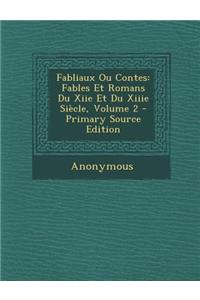 Fabliaux Ou Contes: Fables Et Romans Du Xiie Et Du Xiiie Siècle, Volume 2 - Primary Source Edition

Anonymous